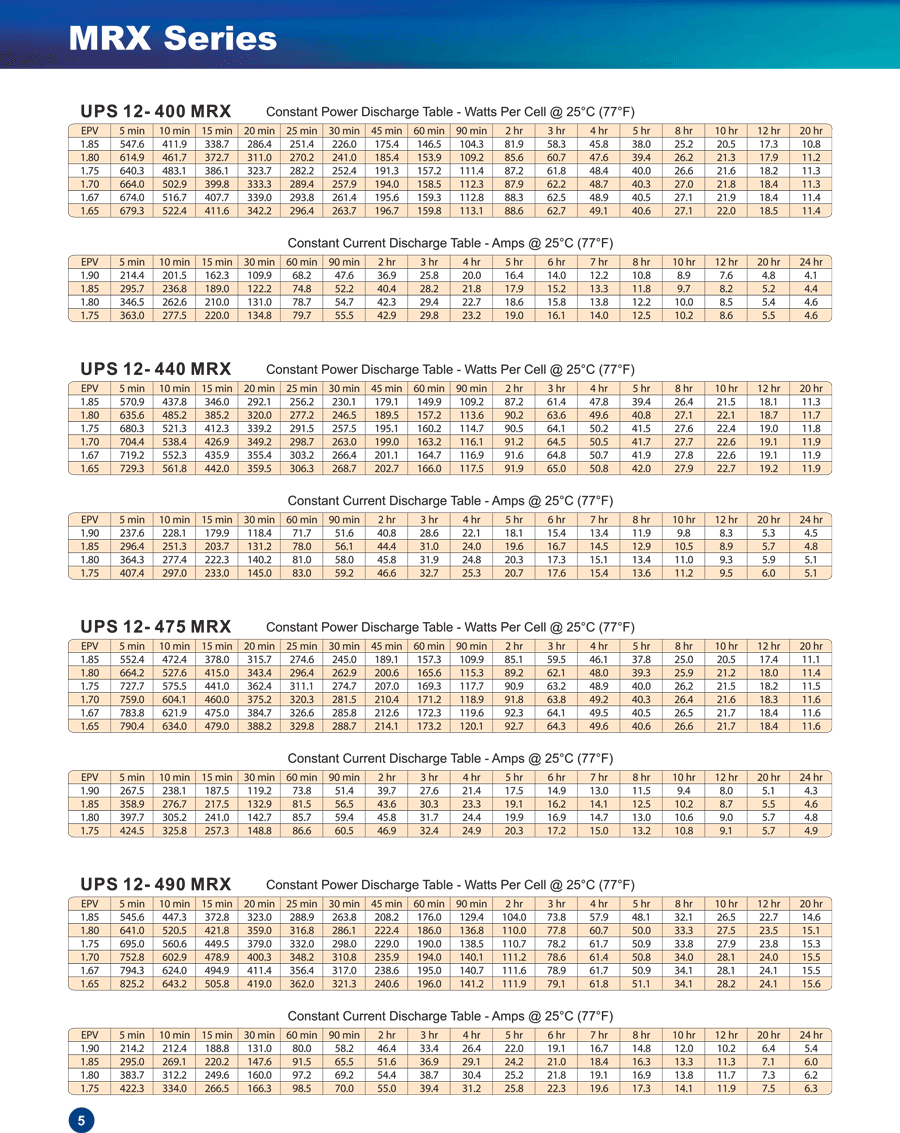 MRX Series

UPS 12- 400 MRX

Constant Power Discharge Table - Watts Per Cell @ 25°C (77°F)

| EPV | 5 min | 10 min | 15 min | 20 min | 25 min | 30 min | 45 min | 60 min | 90 min | 2 hr | 3 hr | 4 hr | 5 hr | 8 hr | 10 hr | 12 hr | 20 hr |
|---|---|---|---|---|---|---|---|---|---|---|---|---|---|---|---|---|---|
| 1.85 | 547.6 | 411.9 | 338.7 | 286.4 | 251.4 | 226.0 | 175.4 | 146.5 | 104.3 | 81.9 | 58.3 | 45.8 | 38.0 | 25.2 | 20.5 | 17.3 | 10.8 |
| 1.80 | 614.9 | 461.7 | 372.7 | 311.0 | 270.2 | 241.0 | 185.4 | 153.9 | 109.2 | 85.6 | 60.7 | 47.6 | 39.4 | 26.2 | 21.3 | 17.9 | 11.2 |
| 1.75 | 640.3 | 483.1 | 386.1 | 323.7 | 282.2 | 252.4 | 191.3 | 157.2 | 111.4 | 87.2 | 61.8 | 48.4 | 40.0 | 26.6 | 21.6 | 18.2 | 11.3 |
| 1.70 | 664.0 | 502.9 | 399.8 | 333.3 | 289.4 | 257.9 | 194.0 | 158.5 | 112.3 | 87.9 | 62.2 | 48.7 | 40.3 | 27.0 | 21.8 | 18.4 | 11.3 |
| 1.67 | 674.0 | 516.7 | 407.7 | 339.0 | 293.8 | 261.4 | 195.6 | 159.3 | 112.8 | 88.3 | 62.5 | 48.9 | 40.5 | 27.1 | 21.9 | 18.4 | 11.4 |
| 1.65 | 679.3 | 522.4 | 411.6 | 342.2 | 296.4 | 263.7 | 196.7 | 159.8 | 113.1 | 88.6 | 62.7 | 49.1 | 40.6 | 27.1 | 22.0 | 18.5 | 11.4 |

Constant Current Discharge Table - Amps @ 25°C (77°F)

| EPV | 5 min | 10 min | 15 min | 30 min | 60 min | 90 min | 2 hr | 3 hr | 4 hr | 5 hr | 6 hr | 7 hr | 8 hr | 10 hr | 12 hr | 20 hr | 24 hr |
|---|---|---|---|---|---|---|---|---|---|---|---|---|---|---|---|---|---|
| 1.90 | 214.4 | 201.5 | 162.3 | 109.9 | 68.2 | 47.6 | 36.9 | 25.8 | 20.0 | 16.4 | 14.0 | 12.2 | 10.8 | 8.9 | 7.6 | 4.8 | 4.1 |
| 1.85 | 295.7 | 236.8 | 189.0 | 122.2 | 74.8 | 52.2 | 40.4 | 28.2 | 21.8 | 17.9 | 15.2 | 13.3 | 11.8 | 9.7 | 8.2 | 5.2 | 4.4 |
| 1.80 | 346.5 | 262.6 | 210.0 | 131.0 | 78.7 | 54.7 | 42.3 | 29.4 | 22.7 | 18.6 | 15.8 | 13.8 | 12.2 | 10.0 | 8.5 | 5.4 | 4.6 |
| 1.75 | 363.0 | 277.5 | 220.0 | 134.8 | 79.7 | 55.5 | 42.9 | 29.8 | 23.2 | 19.0 | 16.1 | 14.0 | 12.5 | 10.2 | 8.6 | 5.5 | 4.6 |

UPS 12- 440 MRX

Constant Power Discharge Table - Watts Per Cell @ 25°C (77°F)

| EPV | 5 min | 10 min | 15 min | 20 min | 25 min | 30 min | 45 min | 60 min | 90 min | 2 hr | 3 hr | 4 hr | 5 hr | 8 hr | 10 hr | 12 hr | 20 hr |
|---|---|---|---|---|---|---|---|---|---|---|---|---|---|---|---|---|---|
| 1.85 | 570.9 | 437.8 | 346.0 | 292.1 | 256.2 | 230.1 | 179.1 | 149.9 | 109.2 | 87.2 | 61.4 | 47.8 | 39.4 | 26.4 | 21.5 | 18.1 | 11.3 |
| 1.80 | 635.6 | 485.2 | 385.2 | 320.0 | 277.2 | 246.5 | 189.5 | 157.2 | 113.6 | 90.2 | 63.6 | 49.6 | 40.8 | 27.1 | 22.1 | 18.7 | 11.7 |
| 1.75 | 680.3 | 521.3 | 412.3 | 339.2 | 291.5 | 257.5 | 195.1 | 160.2 | 114.7 | 90.5 | 64.1 | 50.2 | 41.5 | 27.6 | 22.4 | 19.0 | 11.8 |
| 1.70 | 704.4 | 538.4 | 426.9 | 349.2 | 298.7 | 263.0 | 199.0 | 163.2 | 116.1 | 91.2 | 64.5 | 50.5 | 41.7 | 27.7 | 22.6 | 19.1 | 11.9 |
| 1.67 | 719.2 | 552.3 | 435.9 | 355.4 | 303.2 | 266.4 | 201.1 | 164.7 | 116.9 | 91.6 | 64.8 | 50.7 | 41.9 | 27.8 | 22.6 | 19.1 | 11.9 |
| 1.65 | 729.3 | 561.8 | 442.0 | 359.5 | 306.3 | 268.7 | 202.7 | 166.0 | 117.5 | 91.9 | 65.0 | 50.8 | 42.0 | 27.9 | 22.7 | 19.2 | 11.9 |

Constant Current Discharge Table - Amps @ 25°C (77°F)

| EPV | 5 min | 10 min | 15 min | 30 min | 60 min | 90 min | 2 hr | 3 hr | 4 hr | 5 hr | 6 hr | 7 hr | 8 hr | 10 hr | 12 hr | 20 hr | 24 hr |
|---|---|---|---|---|---|---|---|---|---|---|---|---|---|---|---|---|---|
| 1.90 | 237.6 | 228.1 | 179.9 | 118.4 | 71.7 | 51.6 | 40.8 | 28.6 | 22.1 | 18.1 | 15.4 | 13.4 | 11.9 | 9.8 | 8.3 | 5.3 | 4.5 |
| 1.85 | 296.4 | 251.3 | 203.7 | 131.2 | 78.0 | 56.1 | 44.4 | 31.0 | 24.0 | 19.6 | 16.7 | 14.5 | 12.9 | 10.5 | 8.9 | 5.7 | 4.8 |
| 1.80 | 364.3 | 277.4 | 222.3 | 140.2 | 81.0 | 58.0 | 45.8 | 31.9 | 24.8 | 20.3 | 17.3 | 15.1 | 13.4 | 11.0 | 9.3 | 5.9 | 5.1 |
| 1.75 | 407.4 | 297.0 | 233.0 | 145.0 | 83.0 | 59.2 | 46.6 | 32.7 | 25.3 | 20.7 | 17.6 | 15.4 | 13.6 | 11.2 | 9.5 | 6.0 | 5.1 |

UPS 12- 475 MRX

Constant Power Discharge Table - Watts Per Cell @ 25°C (77°F)

| EPV | 5 min | 10 min | 15 min | 20 min | 25 min | 30 min | 45 min | 60 min | 90 min | 2 hr | 3 hr | 4 hr | 5 hr | 8 hr | 10 hr | 12 hr | 20 hr |
|---|---|---|---|---|---|---|---|---|---|---|---|---|---|---|---|---|---|
| 1.85 | 552.4 | 472.4 | 378.0 | 315.7 | 274.6 | 245.0 | 189.1 | 157.3 | 109.9 | 85.1 | 59.5 | 46.1 | 37.8 | 25.0 | 20.5 | 17.4 | 11.1 |
| 1.80 | 664.2 | 527.6 | 415.0 | 343.4 | 296.4 | 262.9 | 200.6 | 165.6 | 115.3 | 89.2 | 62.1 | 48.0 | 39.3 | 25.9 | 21.2 | 18.0 | 11.4 |
| 1.75 | 727.7 | 575.5 | 441.0 | 362.4 | 311.1 | 274.7 | 207.0 | 169.3 | 117.7 | 90.9 | 63.2 | 48.9 | 40.0 | 26.2 | 21.5 | 18.2 | 11.5 |
| 1.70 | 759.0 | 604.1 | 460.0 | 375.2 | 320.3 | 281.5 | 210.4 | 171.2 | 118.9 | 91.8 | 63.8 | 49.2 | 40.3 | 26.4 | 21.6 | 18.3 | 11.6 |
| 1.67 | 783.8 | 621.9 | 475.0 | 384.7 | 326.6 | 285.8 | 212.6 | 172.3 | 119.6 | 92.3 | 64.1 | 49.5 | 40.5 | 26.5 | 21.7 | 18.4 | 11.6 |
| 1.65 | 790.4 | 634.0 | 479.0 | 388.2 | 329.8 | 288.7 | 214.1 | 173.2 | 120.1 | 92.7 | 64.3 | 49.6 | 40.6 | 26.6 | 21.7 | 18.4 | 11.6 |

Constant Current Discharge Table - Amps @ 25°C (77°F)

| EPV | 5 min | 10 min | 15 min | 30 min | 60 min | 90 min | 2 hr | 3 hr | 4 hr | 5 hr | 6 hr | 7 hr | 8 hr | 10 hr | 12 hr | 20 hr | 24 hr |
|---|---|---|---|---|---|---|---|---|---|---|---|---|---|---|---|---|---|
| 1.90 | 267.5 | 238.1 | 187.5 | 119.2 | 73.8 | 51.4 | 39.7 | 27.6 | 21.4 | 17.5 | 14.9 | 13.0 | 11.5 | 9.4 | 8.0 | 5.1 | 4.3 |
| 1.85 | 358.9 | 276.7 | 217.5 | 132.9 | 81.5 | 56.5 | 43.6 | 30.3 | 23.3 | 19.1 | 16.2 | 14.1 | 12.5 | 10.2 | 8.7 | 5.5 | 4.6 |
| 1.80 | 397.7 | 305.2 | 241.0 | 142.7 | 85.7 | 59.4 | 45.8 | 31.7 | 24.4 | 19.9 | 16.9 | 14.7 | 13.0 | 10.6 | 9.0 | 5.7 | 4.8 |
| 1.75 | 424.5 | 325.8 | 257.3 | 148.8 | 86.6 | 60.5 | 46.9 | 32.4 | 24.9 | 20.3 | 17.2 | 15.0 | 13.2 | 10.8 | 9.1 | 5.7 | 4.9 |

UPS 12- 490 MRX

Constant Power Discharge Table - Watts Per Cell @ 25°C (77°F)

| EPV | 5 min | 10 min | 15 min | 20 min | 25 min | 30 min | 45 min | 60 min | 90 min | 2 hr | 3 hr | 4 hr | 5 hr | 8 hr | 10 hr | 12 hr | 20 hr |
|---|---|---|---|---|---|---|---|---|---|---|---|---|---|---|---|---|---|
| 1.85 | 545.6 | 447.3 | 372.8 | 323.0 | 288.9 | 263.8 | 208.2 | 176.0 | 129.4 | 104.0 | 73.8 | 57.9 | 48.1 | 32.1 | 26.5 | 22.7 | 14.6 |
| 1.80 | 641.0 | 520.5 | 421.8 | 359.0 | 316.8 | 286.1 | 222.4 | 186.0 | 136.8 | 110.0 | 77.8 | 60.7 | 50.0 | 33.3 | 27.5 | 23.5 | 15.1 |
| 1.75 | 695.0 | 560.6 | 449.5 | 379.0 | 332.0 | 298.0 | 229.0 | 190.0 | 138.5 | 110.7 | 78.2 | 61.7 | 50.9 | 33.8 | 27.9 | 23.8 | 15.3 |
| 1.70 | 752.8 | 602.9 | 478.9 | 400.3 | 348.2 | 310.8 | 235.9 | 194.0 | 140.1 | 111.2 | 78.6 | 61.4 | 50.8 | 34.0 | 28.1 | 24.0 | 15.5 |
| 1.67 | 794.3 | 624.0 | 494.9 | 411.4 | 356.4 | 317.0 | 238.6 | 195.0 | 140.7 | 111.6 | 78.9 | 61.7 | 50.9 | 34.1 | 28.1 | 24.1 | 15.5 |
| 1.65 | 825.2 | 643.2 | 505.8 | 419.0 | 362.0 | 321.3 | 240.6 | 196.0 | 141.2 | 111.9 | 79.1 | 61.8 | 51.1 | 34.1 | 28.2 | 24.1 | 15.6 |

Constant Current Discharge Table - Amps @ 25°C (77°F)

| EPV | 5 min | 10 min | 15 min | 30 min | 60 min | 90 min | 2 hr | 3 hr | 4 hr | 5 hr | 6 hr | 7 hr | 8 hr | 10 hr | 12 hr | 20 hr | 24 hr |
|---|---|---|---|---|---|---|---|---|---|---|---|---|---|---|---|---|---|
| 1.90 | 214.2 | 212.4 | 188.8 | 131.0 | 80.0 | 58.2 | 46.4 | 33.4 | 26.4 | 22.0 | 19.1 | 16.7 | 14.8 | 12.0 | 10.2 | 6.4 | 5.4 |
| 1.85 | 295.0 | 269.1 | 220.2 | 147.6 | 91.5 | 65.5 | 51.6 | 36.9 | 29.1 | 24.2 | 21.0 | 18.4 | 16.3 | 13.3 | 11.3 | 7.1 | 6.0 |
| 1.80 | 383.7 | 312.2 | 249.6 | 160.0 | 97.2 | 69.2 | 54.4 | 38.7 | 30.4 | 25.2 | 21.8 | 19.1 | 16.9 | 13.8 | 11.7 | 7.3 | 6.2 |
| 1.75 | 422.3 | 334.0 | 266.5 | 166.3 | 98.5 | 70.0 | 55.0 | 39.4 | 31.2 | 25.8 | 22.3 | 19.6 | 17.3 | 14.1 | 11.9 | 7.5 | 6.3 |

5